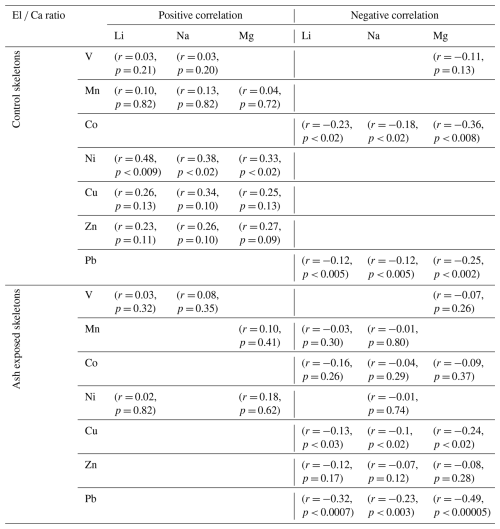 | El / Ca ratio | | Positive correlation | | | Negative correlation | | |
|---|---|---|---|---|---|---|---|
| | | Li | Na | Mg | Li | Na | Mg |
| Control skeletons | V | ($r = 0.03$, $p = 0.21$) | ($r = 0.03$, $p = 0.20$) | | | | ($r = -0.11$, $p = 0.13$) |
| | Mn | ($r = 0.10$, $p = 0.82$) | ($r = 0.13$, $p = 0.82$) | ($r = 0.04$, $p = 0.72$) | | | |
| | Co | | | | ($r = -0.23$, $p < 0.02$) | ($r = -0.18$, $p < 0.02$) | ($r = -0.36$, $p < 0.008$) |
| | Ni | ($r = 0.48$, $p < 0.009$) | ($r = 0.38$, $p < 0.02$) | ($r = 0.33$, $p < 0.02$) | | | |
| | Cu | ($r = 0.26$, $p = 0.13$) | ($r = 0.34$, $p = 0.10$) | ($r = 0.25$, $p = 0.13$) | | | |
| | Zn | ($r = 0.23$, $p = 0.11$) | ($r = 0.26$, $p = 0.10$) | ($r = 0.27$, $p = 0.09$) | | | |
| | Pb | | | | ($r = -0.12$, $p < 0.005$) | ($r = -0.12$, $p < 0.005$) | ($r = -0.25$, $p < 0.002$) |
| Ash exposed skeletons | V | ($r = 0.03$, $p = 0.32$) | ($r = 0.08$, $p = 0.35$) | | | | ($r = -0.07$, $p = 0.26$) |
| | Mn | | | ($r = 0.10$, $p = 0.41$) | ($r = -0.03$, $p = 0.30$) | ($r = -0.01$, $p = 0.80$) | |
| | Co | | | | ($r = -0.16$, $p = 0.26$) | ($r = -0.04$, $p = 0.29$) | ($r = -0.09$, $p = 0.37$) |
| | Ni | ($r = 0.02$, $p = 0.82$) | | ($r = 0.18$, $p = 0.62$) | | ($r = -0.01$, $p = 0.74$) | |
| | Cu | | | | ($r = -0.13$, $p < 0.03$) | ($r = -0.1$, $p < 0.02$) | ($r = -0.24$, $p < 0.02$) |
| | Zn | | | | ($r = -0.12$, $p = 0.17$) | ($r = -0.07$, $p = 0.12$) | ($r = -0.08$, $p = 0.28$) |
| | Pb | | | | ($r = -0.32$, $p < 0.0007$) | ($r = -0.23$, $p < 0.003$) | ($r = -0.49$, $p < 0.00005$) |